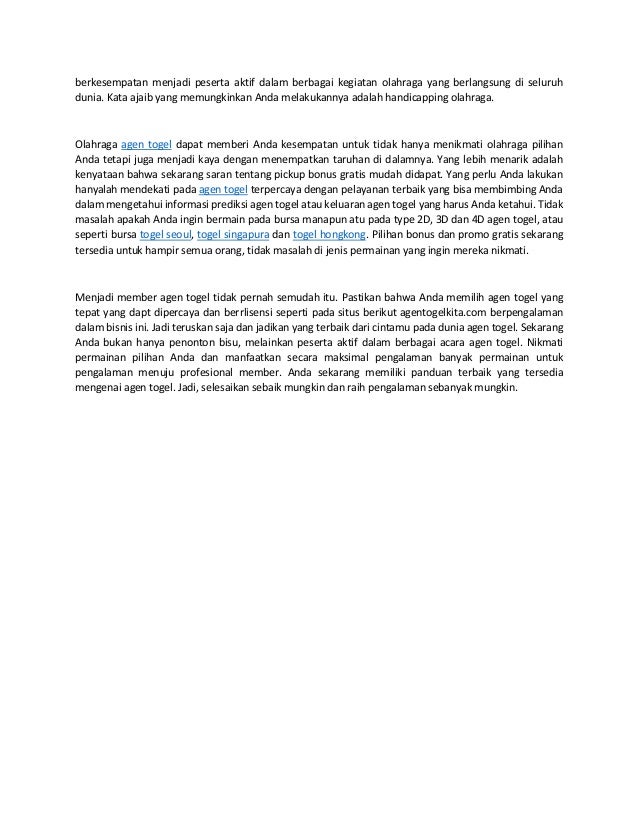 berkesempatan menjadi peserta aktif dalam berbagai kegiatan olahraga yang berlangsung di seluruh dunia. Kata ajaib yang memungkinkan Anda melakukannya adalah handicapping olahraga.

Olahraga agen togel dapat memberi Anda kesempatan untuk tidak hanya menikmati olahraga pilihan Anda tetapi juga menjadi kaya dengan menempatkan taruhan di dalamnya. Yang lebih menarik adalah kenyataan bahwa sekarang saran tentang pickup bonus gratis mudah didapat. Yang perlu Anda lakukan hanyalah mendekati pada agen togel terpercaya dengan pelayanan terbaik yang bisa membimbing Anda dalam mengetahui informasi prediksi agen togel atau keluaran agen togel yang harus Anda ketahui. Tidak masalah apakah Anda ingin bermain pada bursa manapun atu pada type 2D, 3D dan 4D agen togel, atau seperti bursa togel seoul, togel singapura dan togel hongkong. Pilihan bonus dan promo gratis sekarang tersedia untuk hampir semua orang, tidak masalah di jenis permainan yang ingin mereka nikmati.

Menjadi member agen togel tidak pernah semudah itu. Pastikan bahwa Anda memilih agen togel yang tepat yang dapt dipercaya dan berrlisensi seperti pada situs berikut agentogelkita.com berpengalaman dalam bisnis ini. Jadi teruskan saja dan jadikan yang terbaik dari cintamu pada dunia agen togel. Sekarang Anda bukan hanya penonton bisu, melainkan peserta aktif dalam berbagai acara agen togel. Nikmati permainan pilihan Anda dan manfaatkan secara maksimal pengalaman banyak permainan untuk pengalaman menuju profesional member. Anda sekarang memiliki panduan terbaik yang tersedia mengenai agen togel. Jadi, selesaikan sebaik mungkin dan raih pengalaman sebanyak mungkin.